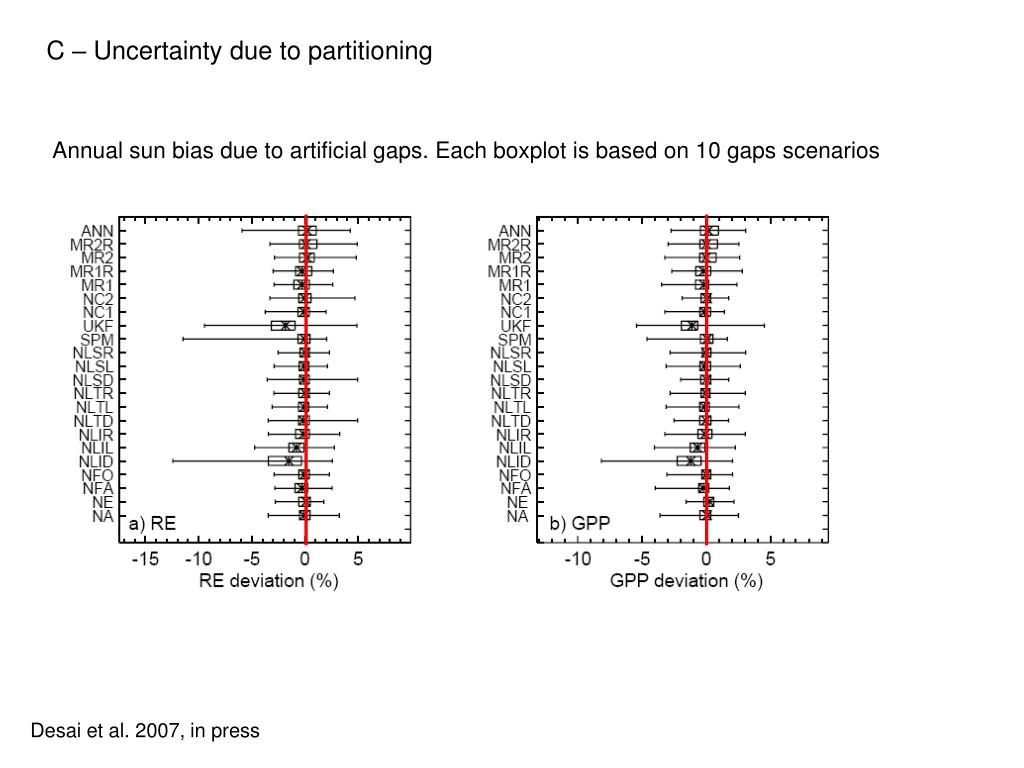 C – Uncertainty due to partitioning

Annual sun bias due to artificial gaps. Each boxplot is based on 10 gaps scenarios

ANN
MR2R
MR2
MR1R
MR1
NC2
NC1
UKF
SPM
NLSR
NLSL
NLSD
NLTR
NLTL
NLTD
NLIR
NLIL
NLID
NFO
NFA
NE
NA
a) RE
-15 -10 -5 0 5
RE deviation (%)

ANN
MR2R
MR2
MR1R
MR1
NC2
NC1
UKF
SPM
NLSR
NLSL
NLSD
NLTR
NLTL
NLTD
NLIR
NLIL
NLID
NFO
NFA
NE
NA
b) GPP
-10 -5 0 5
GPP deviation (%)

Desai et al. 2007, in press